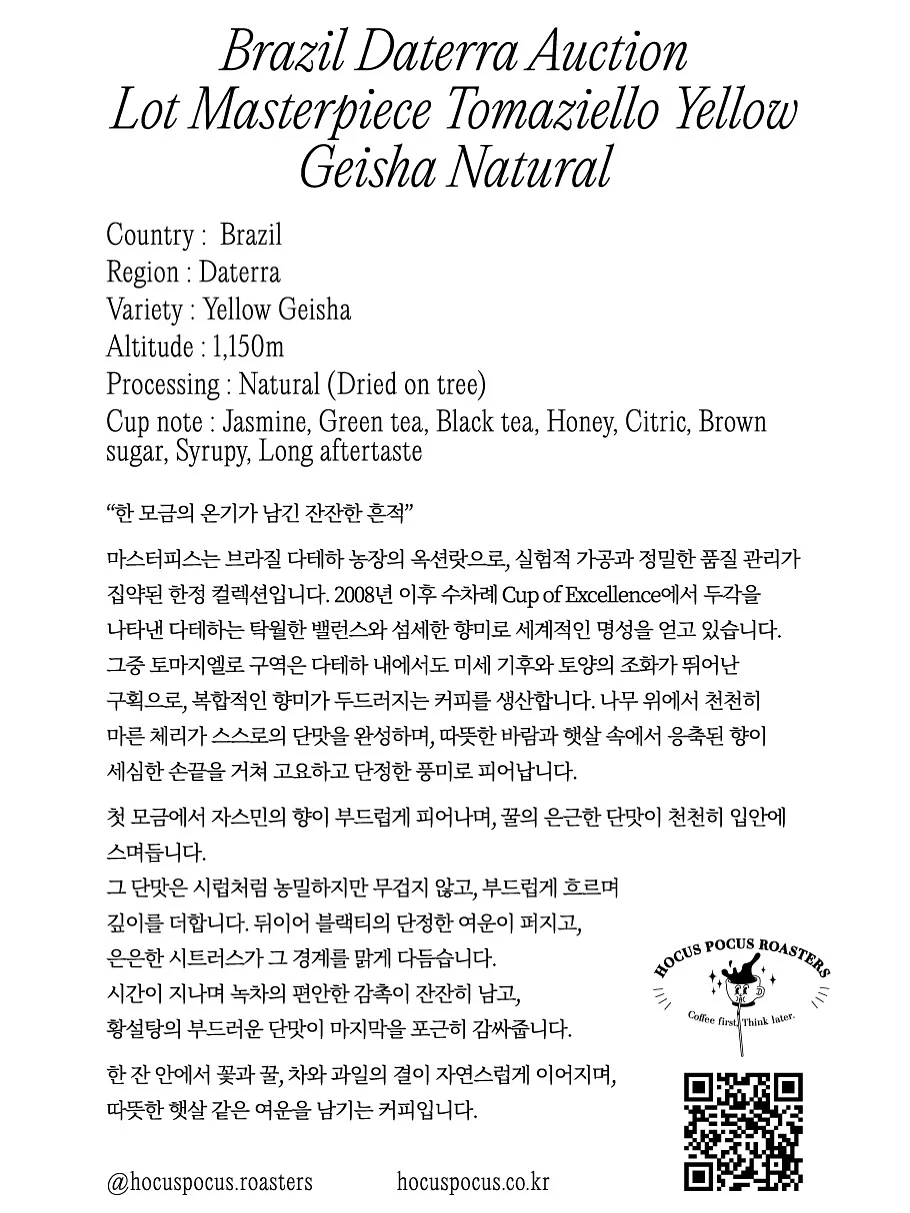 Brazil Daterra Auction Lot Masterpiece Tomaziello Yellow Geisha Natural

Country : Brazil
Region : Daterra
Variety : Yellow Geisha
Altitude : 1,150m
Processing : Natural (Dried on tree)
Cup note : Jasmine, Green tea, Black tea, Honey, Citric, Brown sugar, Syrupy, Long aftertaste

"한 모금의 온기가 남긴 잔잔한 흔적"

마스터피스는 브라질 다테하 농장의 옥션랏으로, 실험적 가공과 정밀한 품질 관리가 집약된 한정 컬렉션입니다. 2008년 이후 수차례 Cup of Excellence에서 두각을 나타낸 다테하는 탁월한 밸런스와 섬세한 향미로 세계적인 명성을 얻고 있습니다. 그중 토마지엘로 구역은 다테하 내에서도 미세 기후와 토양의 조화가 뛰어난 구획으로, 복합적인 향미가 두드러지는 커피를 생산합니다. 나무 위에서 천천히 마른 체리가 스스로의 단맛을 완성하며, 따뜻한 바람과 햇살 속에서 응축된 향이 세심한 손끝을 거쳐 고요하고 단정한 풍미로 피어납니다.

첫 모금에서 자스민의 향이 부드럽게 피어나며, 꿀의 은근한 단맛이 천천히 입안에 스며듭니다.
그 단맛은 시럽처럼 농밀하지만 무겁지 않고, 부드럽게 흐르며 깊이를 더합니다. 뒤이어 블랙티의 단정한 여운이 퍼지고, 은은한 시트러스가 그 경계를 맑게 다듬습니다.
시간이 지나며 녹차의 편안한 감촉이 잔잔히 남고, 황설탕의 부드러운 단맛이 마지막을 포근히 감싸줍니다.

한 잔 안에서 꽃과 꿀, 차와 과일의 결이 자연스럽게 이어지며, 따뜻한 햇살 같은 여운을 남기는 커피입니다.

HOCUS POCUS ROASTERS
Coffee first, Think later.

@hocuspocus.roasters hocuspocus.co.kr